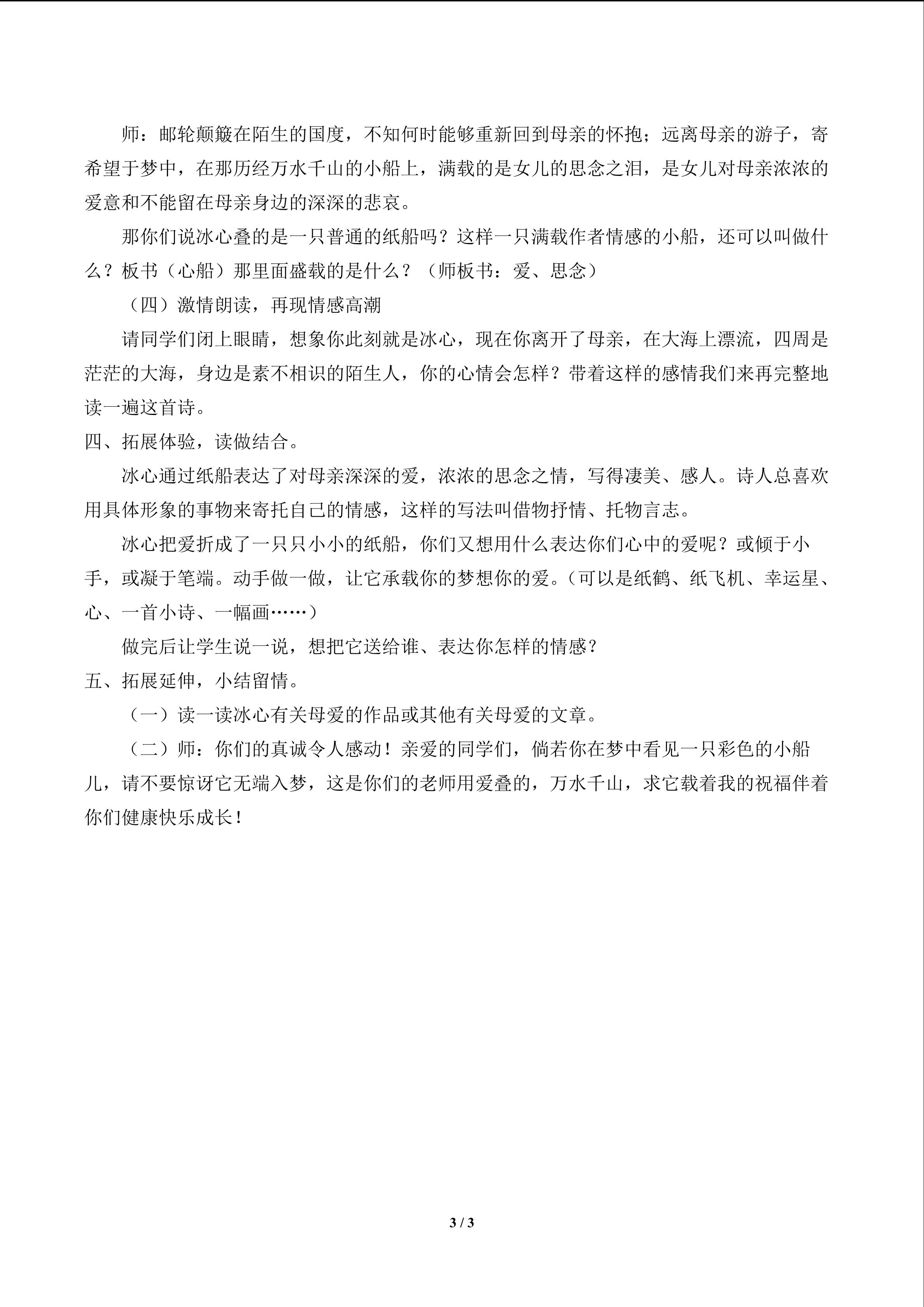 师：邮轮颠簸在陌生的国度，不知何时能够重新回到母亲的怀抱；远离母亲的游子，寄希望于梦中，在那历经万水千山的小船上，满载的是女儿的思念之泪，是女儿对母亲浓浓的爱意和不能留在母亲身边的深深的悲哀。

那你们说冰心叠的是一只普通的纸船吗？这样一只满载作者情感的小船，还可以叫做什么？板书（心船）那里面盛载的是什么？（师板书：爱、思念）

（四）激情朗读，再现情感高潮

请同学们闭上眼睛，想象你此刻就是冰心，现在你离开了母亲，在大海上漂流，四周是茫茫的大海，身边是素不相识的陌生人，你的心情会怎样？带着这样的感情我们来再完整地读一遍这首诗。

四、拓展体验，读做结合。

冰心通过纸船表达了对母亲深深的爱，浓浓的思念之情，写得凄美、感人。诗人总喜欢用具体形象的事物来寄托自己的情感，这样的写法叫借物抒情、托物言志。

冰心把爱折成了一只只小小的纸船，你们又想用什么表达你们心中的爱呢？或倾于小手，或凝于笔端。动手做一做，让它承载你的梦想你的爱。（可以是纸鹤、纸飞机、幸运星、心、一首小诗、一幅画……）

做完后让学生说一说，想把它送给谁、表达你怎样的情感？

五、拓展延伸，小结留情。

（一）读一读冰心有关母爱的作品或其他有关母爱的文章。

（二）师：你们的真诚令人感动！亲爱的同学们，倘若你在梦中看见一只彩色的小船儿，请不要惊讶它无端入梦，这是你们的老师用爱叠的，万水千山，求它载着我的祝福伴着你们健康快乐成长！

3 / 3